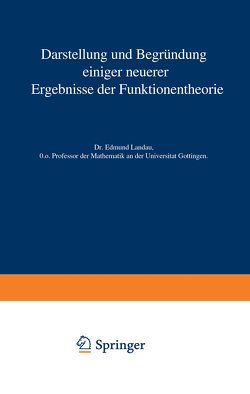 Darstellung und Begründung einiger neuerer Ergebnisse der Funktionentheorie

Dr. Edmund Landau,
0.o. Professor der Mathematik an der Universitat Gottingen.

Springer